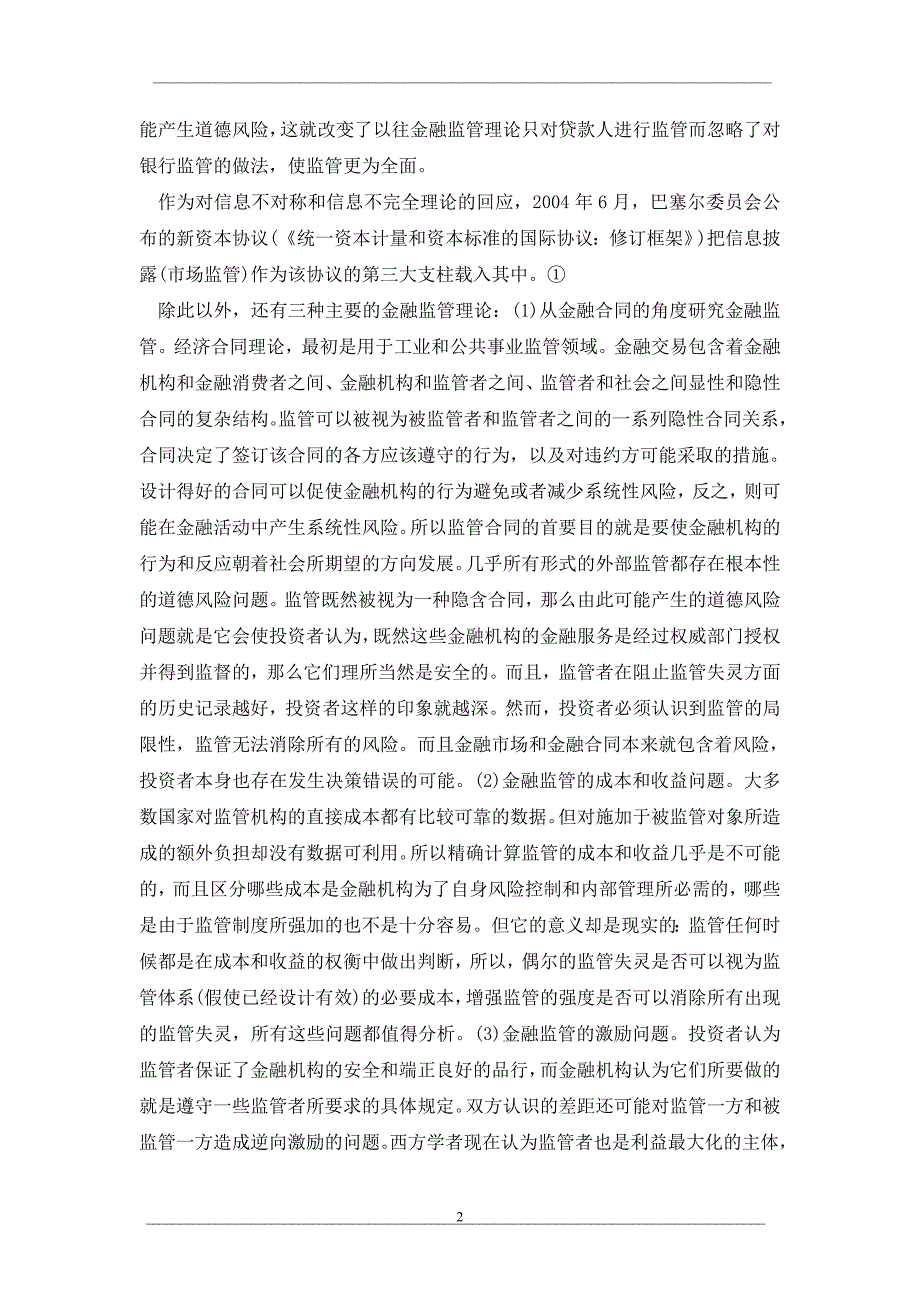 能产生道德风险，这就改变了以往金融监管理论只对贷款人进行监管而忽略了对银行监管的做法，使监管更为全面。

作为对信息不对称和信息不完全理论的回应，2004 年 6 月，巴塞尔委员会公布的新资本协议(《统一资本计量和资本标准的国际协议：修订框架》)把信息披露(市场监管)作为该协议的第三大支柱载入其中。①

除此以外，还有三种主要的金融监管理论：(1)从金融合同的角度研究金融监管。经济合同理论，最初是用于工业和公共事业监管领域。金融交易包含着金融机构和金融消费者之间、金融机构和监管者之间、监管者和社会之间显性和隐性合同的复杂结构。监管可以被视为被监管者和监管者之间的一系列隐性合同关系，合同决定了签订该合同的各方应该遵守的行为，以及对违约方可能采取的措施。设计得好的合同可以促使金融机构的行为避免或者减少系统性风险，反之，则可能在金融活动中产生系统性风险。所以监管合同的首要目的就是要使金融机构的行为和反应朝着社会所期望的方向发展。几乎所有形式的外部监管都存在根本性的道德风险问题。监管既然被视为一种隐含合同，那么由此可能产生的道德风险问题就是它会使投资者认为，既然这些金融机构的金融服务是经过权威部门授权并得到监督的，那么它们理所当然是安全的。而且，监管者在阻止监管失灵方面的历史记录越好，投资者这样的印象就越深。然而，投资者必须认识到监管的局限性，监管无法消除所有的风险。而且金融市场和金融合同本来就包含着风险，投资者本身也存在发生决策错误的可能。(2)金融监管的成本和收益问题。大多数国家对监管机构的直接成本都有比较可靠的数据。但对施加于被监管对象所造成的额外负担却没有数据可利用。所以精确计算监管的成本和收益几乎是不可能的，而且区分哪些成本是金融机构为了自身风险控制和内部管理所必需的，哪些是由于监管制度所强加的也不是十分容易。但它的意义却是现实的：监管任何时候都是在成本和收益的权衡中做出判断，所以，偶尔的监管失灵是否可以视为监管体系(假使已经设计有效)的必要成本，增强监管的强度是否可以消除所有出现的监管失灵，所有这些问题都值得分析。(3)金融监管的激励问题。投资者认为监管者保证了金融机构的安全和端正良好的品行，而金融机构认为它们所要做的就是遵守一些监管者所要求的具体规定。双方认识的差距还可能对监管一方和被监管一方造成逆向激励的问题。西方学者现在认为监管者也是利益最大化的主体，

2